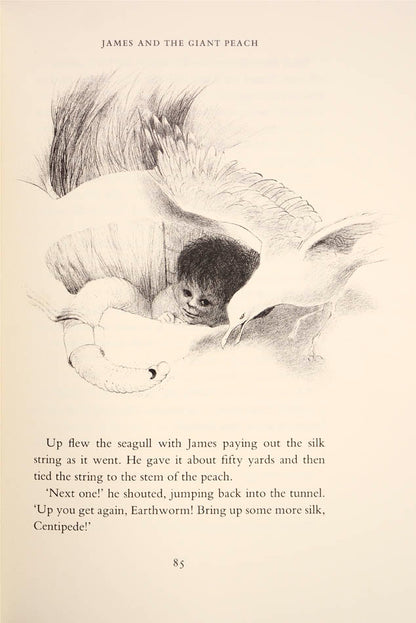 JAMES AND THE GIANT PEACH

Up flew the seagull with James paying out the silk string as it went. He gave it about fifty yards and then tied the string to the stem of the peach.

'Next one!' he shouted, jumping back into the tunnel. 'Up you get again, Earthworm! Bring up some more silk, Centipede!'

85